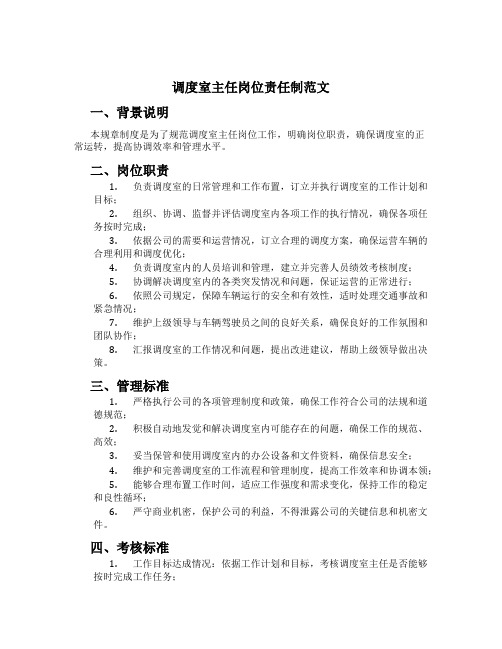 调度室主任岗位责任制范文

一、背景说明

本规章制度是为了规范调度室主任岗位工作，明确岗位职责，确保调度室的正常运转，提高协调效率和管理水平。

二、岗位职责

1. 负责调度室的日常管理和工作布置，订立并执行调度室的工作计划和目标；

2. 组织、协调、监督并评估调度室内各项工作的执行情况，确保各项任务按时完成；

3. 依据公司的需要和运营情况，订立合理的调度方案，确保运营车辆的合理利用和调度优化；

4. 负责调度室内的人员培训和管理，建立并完善人员绩效考核制度；

5. 协调解决调度室内的各类突发情况和问题，保证运营的正常进行；

6. 依照公司规定，保障车辆运行的安全和有效性，适时处理交通事故和紧急情况；

7. 维护上级领导与车辆驾驶员之间的良好关系，确保良好的工作氛围和团队协作；

8. 汇报调度室的工作情况和问题，提出改进建议，帮助上级领导做出决策。

三、管理标准

1. 严格执行公司的各项管理制度和政策，确保工作符合公司的法规和道德规范；

2. 积极自动地发觉和解决调度室内可能存在的问题，确保工作的规范、高效；

3. 妥当保管和使用调度室内的办公设备和文件资料，确保信息安全；

4. 维护和完善调度室的工作流程和管理制度，提高工作效率和协调本领；

5. 能够合理布置工作时间，适应工作强度和需求变化，保持工作的稳定和良性循环；

6. 严守商业机密，保护公司的利益，不得泄露公司的关键信息和机密文件。

四、考核标准

1. 工作目标达成情况：依据工作计划和目标，考核调度室主任是否能够按时完成工作任务；